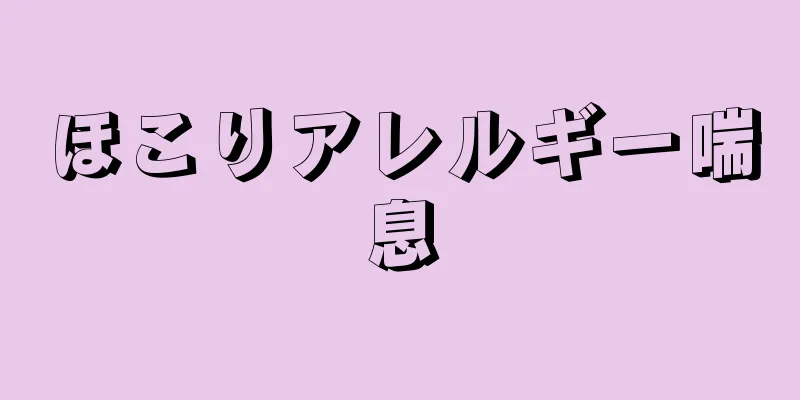 ほこりアレルギー喘息